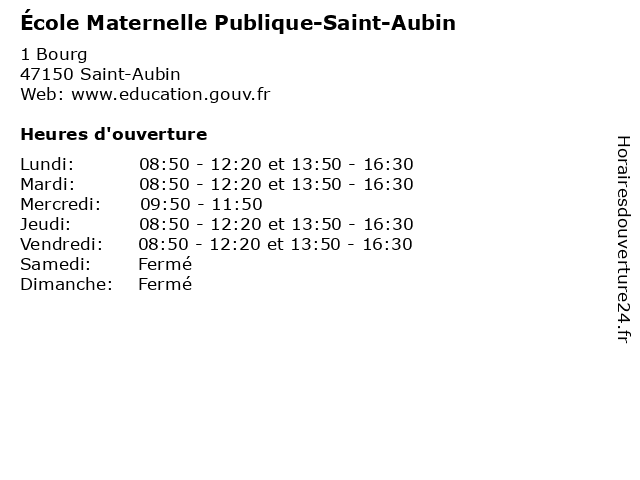 École Maternelle Publique-Saint-Aubin

1 Bourg
47150 Saint-Aubin
Web: www.education.gouv.fr

Heures d'ouverture

| | |
|---|---|
| Lundi: | 08:50 - 12:20 et 13:50 - 16:30 |
| Mardi: | 08:50 - 12:20 et 13:50 - 16:30 |
| Mercredi: | 09:50 - 11:50 |
| Jeudi: | 08:50 - 12:20 et 13:50 - 16:30 |
| Vendredi: | 08:50 - 12:20 et 13:50 - 16:30 |
| Samedi: | Fermé |
| Dimanche: | Fermé |

Horairesdouverture24.fr